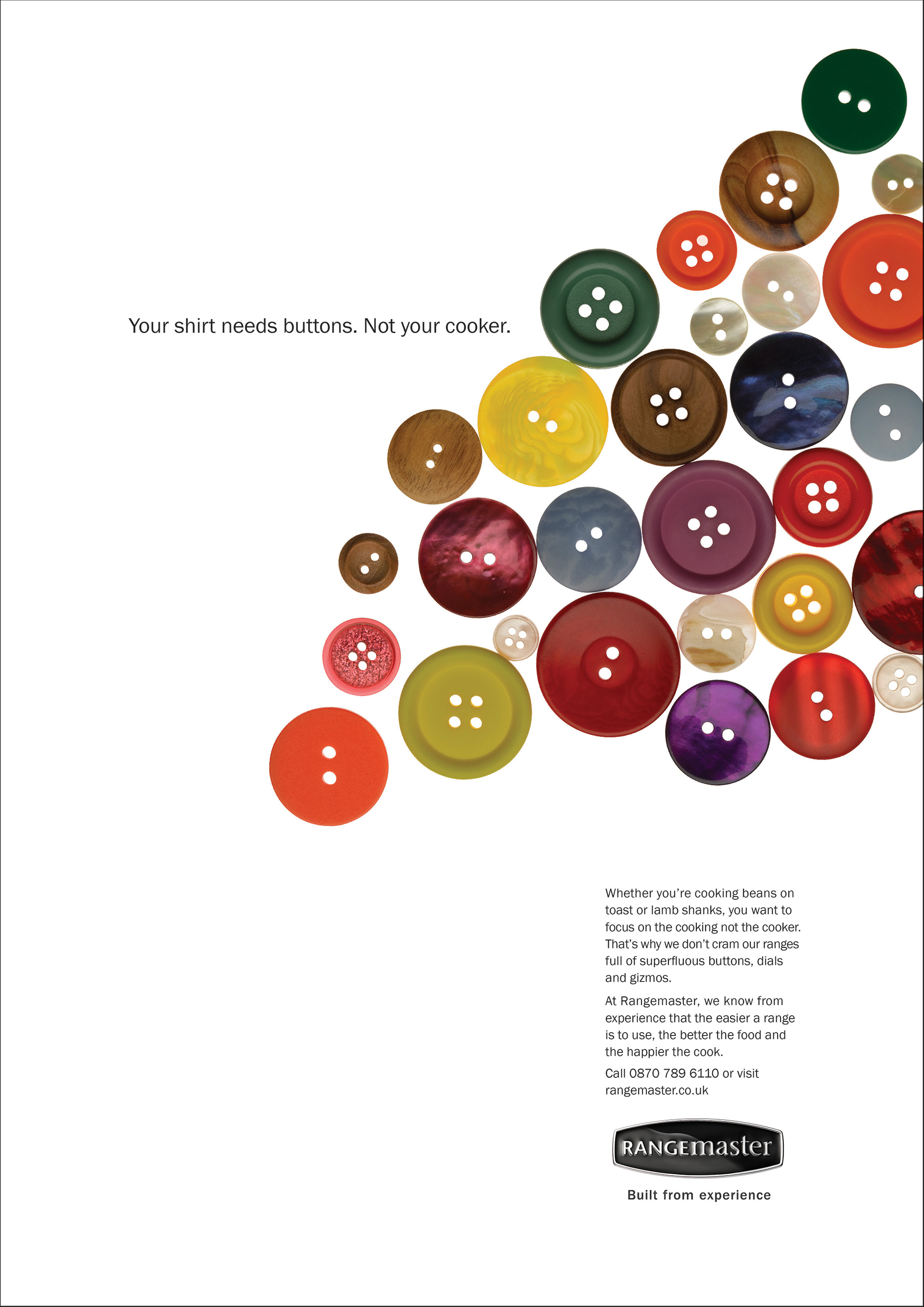 Your shirt needs buttons. Not your cooker.

Whether you're cooking beans on toast or lamb shanks, you want to focus on the cooking not the cooker. That's why we don't cram our ranges full of superfluous buttons, dials and gizmos.

At Rangemaster, we know from experience that the easier a range is to use, the better the food and the happier the cook.

Call 0870 789 6110 or visit rangemaster.co.uk

RANGEmaster

Built from experience